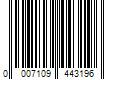 0 007109 443196